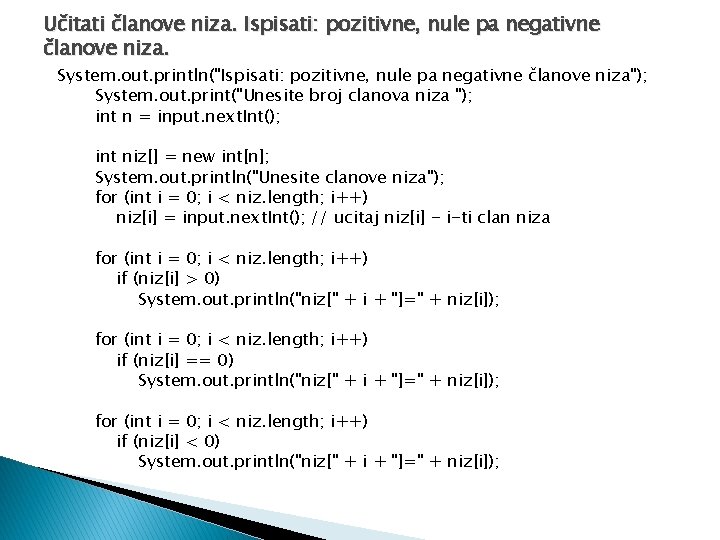 Učitati članove niza. Ispisati: pozitivne, nule pa negativne članove niza.

System.out.println("Ispisati: pozitivne, nule pa negativne članove niza");
System.out.print("Unesite broj clanova niza ");
int n = input.nextInt();

int niz[] = new int[n];
System.out.println("Unesite clanove niza");
for (int i = 0; i < niz.length; i++)
niz[i] = input.nextInt(); // ucitaj niz[i] - i-ti clan niza

for (int i = 0; i < niz.length; i++)
if (niz[i] > 0)
System.out.println("niz[" + i + "]=" + niz[i]);

for (int i = 0; i < niz.length; i++)
if (niz[i] == 0)
System.out.println("niz[" + i + "]=" + niz[i]);

for (int i = 0; i < niz.length; i++)
if (niz[i] < 0)
System.out.println("niz[" + i + "]=" + niz[i]);